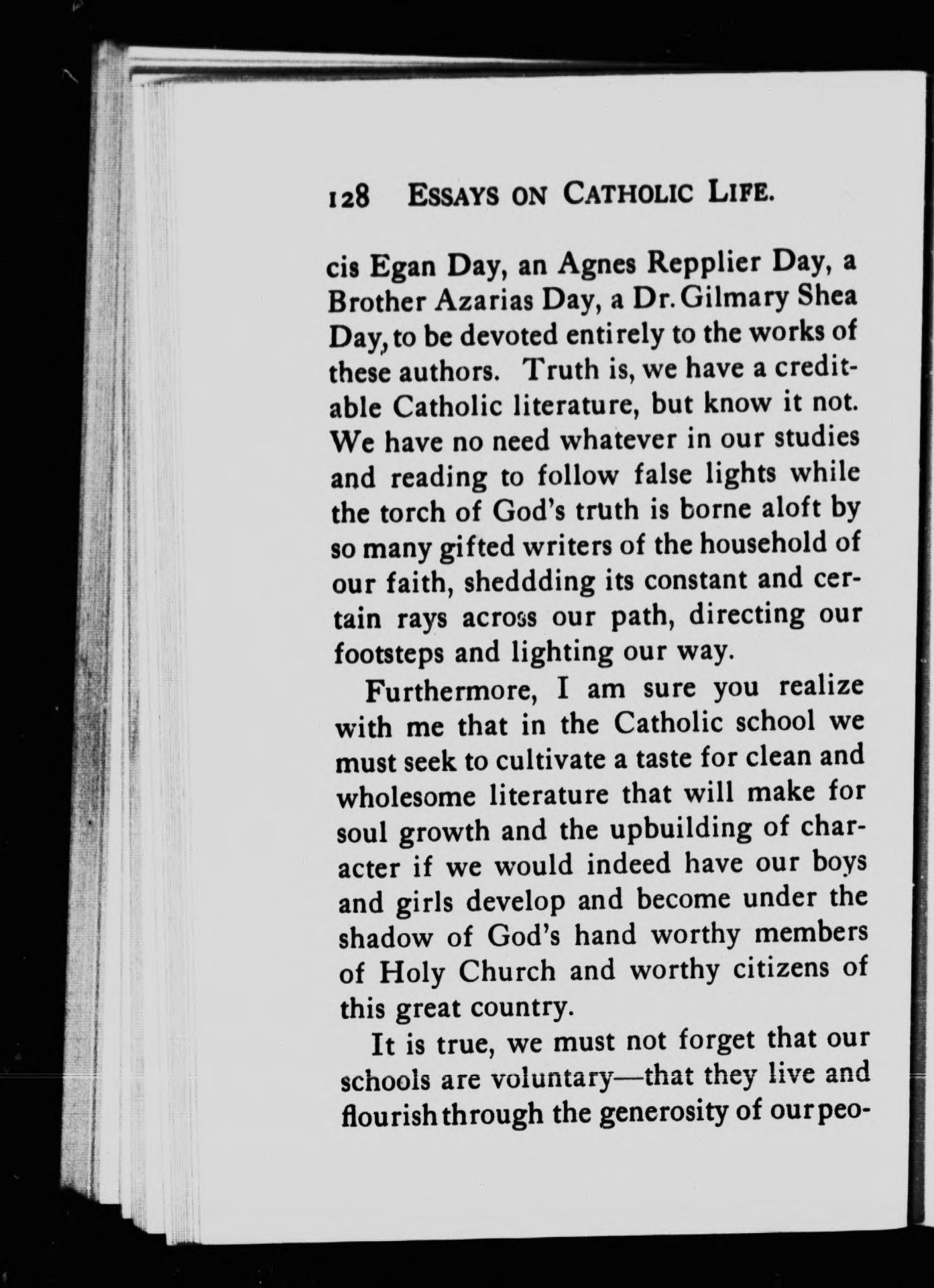 128 ESSAYS ON CATHOLIC LIFE.

cis Egan Day, an Agnes Repplier Day, a Brother Azarias Day, a Dr. Gilmary Shea Day, to be devoted entirely to the works of these authors. Truth is, we have a creditable Catholic literature, but know it not. We have no need whatever in our studies and reading to follow false lights while the torch of God's truth is borne aloft by so many gifted writers of the household of our faith, sheddding its constant and certain rays across our path, directing our footsteps and lighting our way.

Furthermore, I am sure you realize with me that in the Catholic school we must seek to cultivate a taste for clean and wholesome literature that will make for soul growth and the upbuilding of character if we would indeed have our boys and girls develop and become under the shadow of God's hand worthy members of Holy Church and worthy citizens of this great country.

It is true, we must not forget that our schools are voluntary—that they live and flourish through the generosity of our peo-